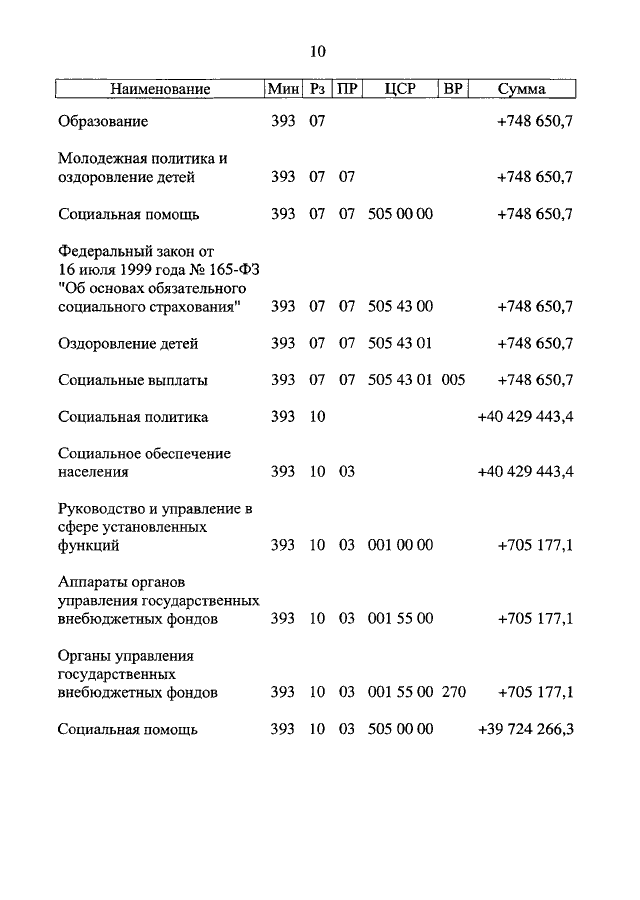 10

| Наименование | Мин | Рз | ПР | ЦСР | ВР | Сумма |
|---|---|---|---|---|---|---|
| Образование | 393 | 07 | | | | +748 650,7 |
| Молодежная политика и оздоровление детей | 393 | 07 | 07 | | | +748 650,7 |
| Социальная помощь | 393 | 07 | 07 | 505 00 00 | | +748 650,7 |
| Федеральный закон от 16 июля 1999 года № 165-ФЗ "Об основах обязательного социального страхования" | 393 | 07 | 07 | 505 43 00 | | +748 650,7 |
| Оздоровление детей | 393 | 07 | 07 | 505 43 01 | | +748 650,7 |
| Социальные выплаты | 393 | 07 | 07 | 505 43 01 | 005 | +748 650,7 |
| Социальная политика | 393 | 10 | | | | +40 429 443,4 |
| Социальное обеспечение населения | 393 | 10 | 03 | | | +40 429 443,4 |
| Руководство и управление в сфере установленных функций | 393 | 10 | 03 | 001 00 00 | | +705 177,1 |
| Аппараты органов управления государственных внебюджетных фондов | 393 | 10 | 03 | 001 55 00 | | +705 177,1 |
| Органы управления государственных внебюджетных фондов | 393 | 10 | 03 | 001 55 00 | 270 | +705 177,1 |
| Социальная помощь | 393 | 10 | 03 | 505 00 00 | | +39 724 266,3 |